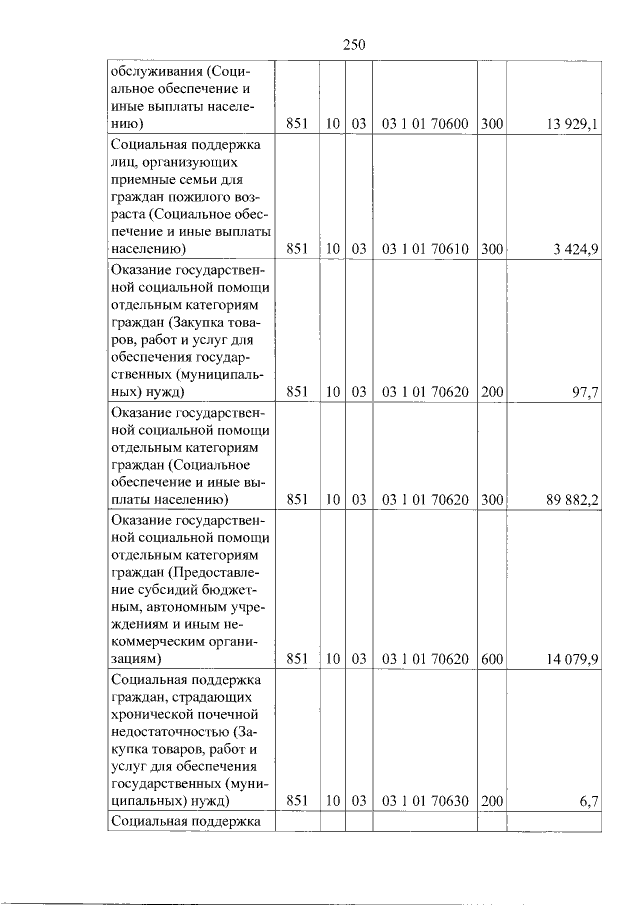 250

| обслуживания (Социальное обеспечение и иные выплаты населению) | 851 | 10 | 03 | 03 1 01 70600 | 300 | 13 929,1 |
|---|---|---|---|---|---|---|
| Социальная поддержка лиц, организующих приемные семьи для граждан пожилого возраста (Социальное обеспечение и иные выплаты населению) | 851 | 10 | 03 | 03 1 01 70610 | 300 | 3 424,9 |
| Оказание государственной социальной помощи отдельным категориям граждан (Закупка товаров, работ и услуг для обеспечения государственных (муниципальных) нужд) | 851 | 10 | 03 | 03 1 01 70620 | 200 | 97,7 |
| Оказание государственной социальной помощи отдельным категориям граждан (Социальное обеспечение и иные выплаты населению) | 851 | 10 | 03 | 03 1 01 70620 | 300 | 89 882,2 |
| Оказание государственной социальной помощи отдельным категориям граждан (Предоставление субсидий бюджетным, автономным учреждениям и иным некоммерческим организациям) | 851 | 10 | 03 | 03 1 01 70620 | 600 | 14 079,9 |
| Социальная поддержка граждан, страдающих хронической почечной недостаточностью (Закупка товаров, работ и услуг для обеспечения государственных (муниципальных) нужд) | 851 | 10 | 03 | 03 1 01 70630 | 200 | 6,7 |
| Социальная поддержка | | | | | | |